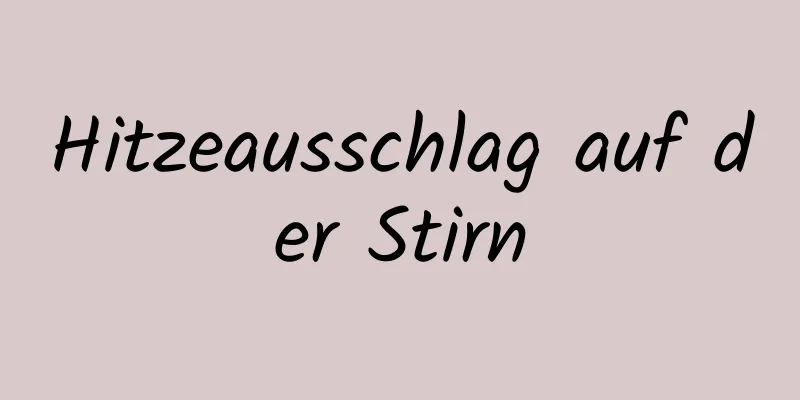 Hitzeausschlag auf der Stirn